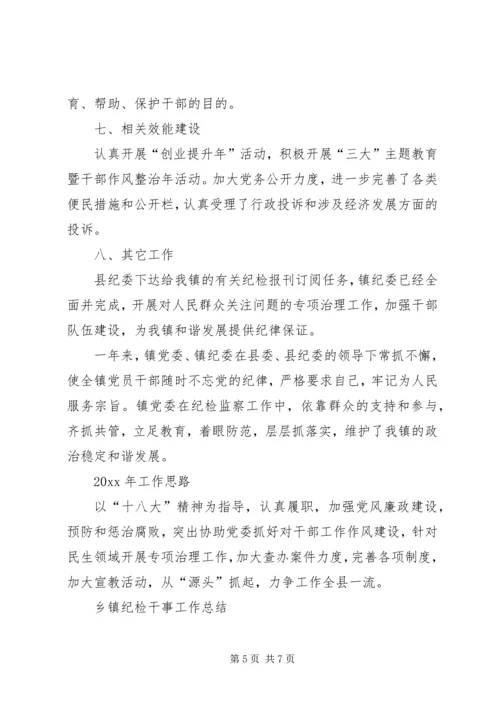 育、帮助、保护干部的目的。

七、相关效能建设

认真开展“创业提升年”活动，积极开展“三大”主题教育暨干部作风整治年活动。加大党务公开力度，进一步完善了各类便民措施和公开栏，认真受理了行政投诉和涉及经济发展方面的投诉。

八、其它工作

县纪委下达给我镇的有关纪检报刊订阅任务，镇纪委已经全面并完成，开展对人民群众关注问题的专项治理工作，加强干部队伍建设，为我镇和谐发展提供纪律保证。

一年来，镇党委、镇纪委在县委、县纪委的领导下常抓不懈，使全镇党员干部随时不忘党的纪律，严格要求自己，牢记为人民服务宗旨。镇党委在纪检监察工作中，依靠群众的支持和参与，齐抓共管，立足教育，着眼防范，层层抓落实，维护了我镇的政治稳定和谐发展。

20xx 年工作思路

以“十八大”精神为指导，认真履职，加强党风廉政建设，预防和惩治腐败，突出协助党委抓好对干部工作作风建设，针对民生领域开展专项治理工作，加大查办案件力度，完善各项制度，加大宣教活动，从“源头”抓起，力争工作全县一流。

乡镇纪检干事工作总结

第 5 页 共 7 页